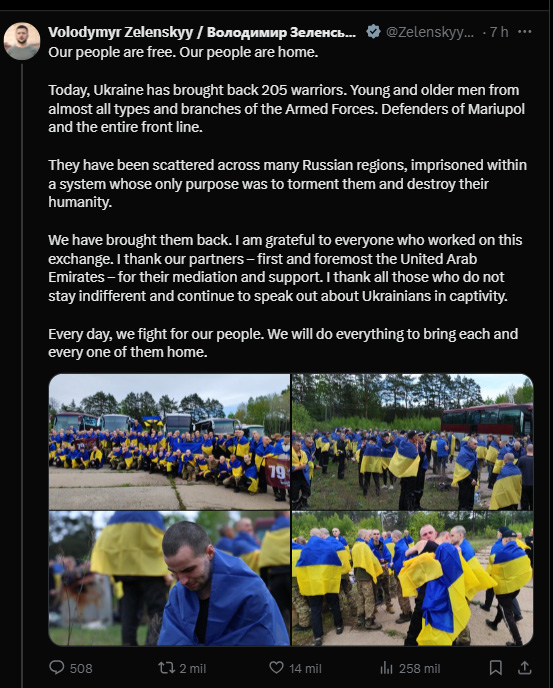 Volodymyr Zelenskyy / Володимир Зеленсь... @Zelenskyy... · 7 h ···
Our people are free. Our people are home.

Today, Ukraine has brought back 205 warriors. Young and older men from almost all types and branches of the Armed Forces. Defenders of Mariupol and the entire front line.

They have been scattered across many Russian regions, imprisoned within a system whose only purpose was to torment them and destroy their humanity.

We have brought them back. I am grateful to everyone who worked on this exchange. I thank our partners – first and foremost the United Arab Emirates – for their mediation and support. I thank all those who do not stay indifferent and continue to speak out about Ukrainians in captivity.

Every day, we fight for our people. We will do everything to bring each and every one of them home.

79

508 2 mil 14 mil 258 mil